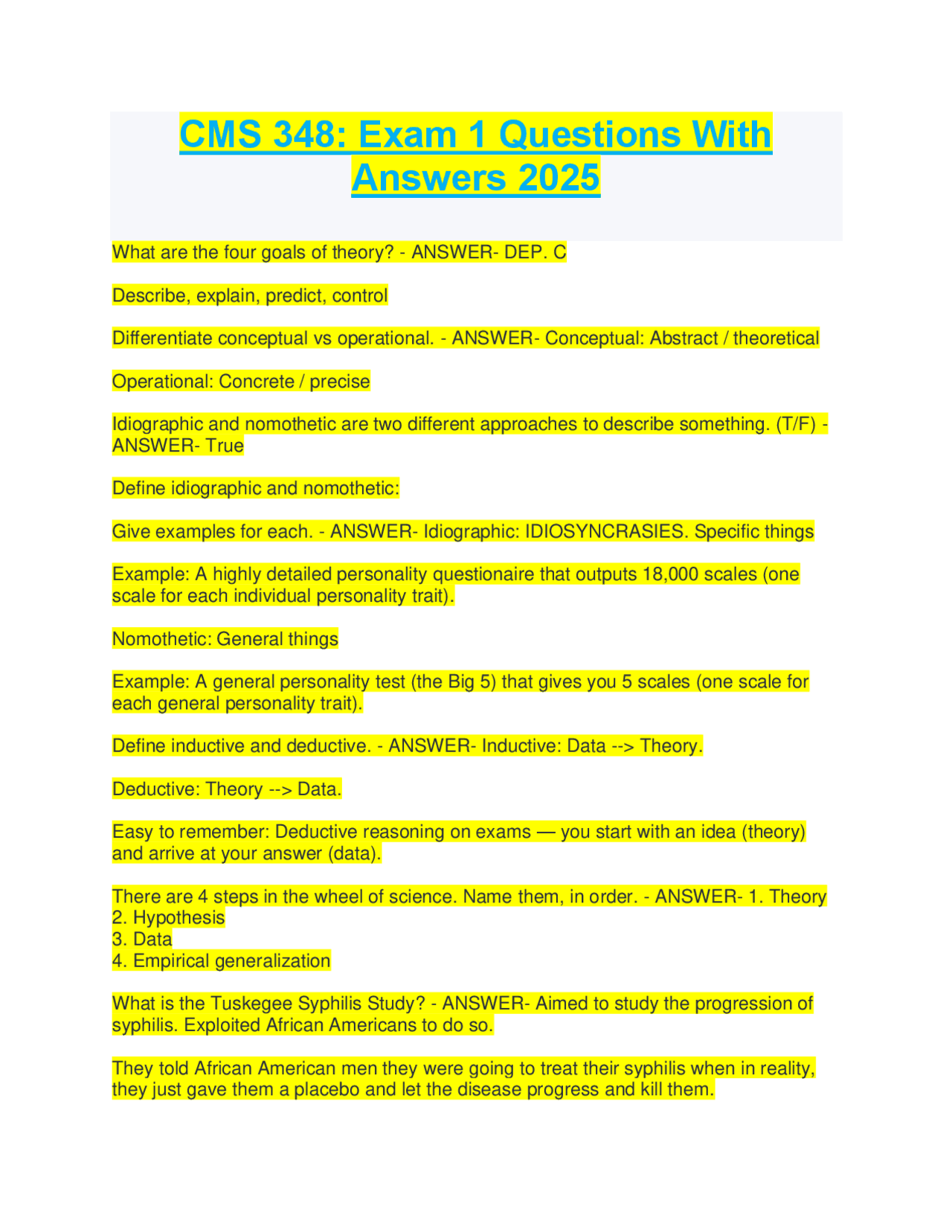 CMS 348: Exam 1 Questions With Answers 2025

What are the four goals of theory? - ANSWER- DEP. C

Describe, explain, predict, control

Differentiate conceptual vs operational. - ANSWER- Conceptual: Abstract / theoretical

Operational: Concrete / precise

Idiographic and nomothetic are two different approaches to describe something. (T/F) - ANSWER- True

Define idiographic and nomothetic:

Give examples for each. - ANSWER- Idiographic: IDIOSYNCRASIES. Specific things

Example: A highly detailed personality questionaire that outputs 18,000 scales (one scale for each individual personality trait).

Nomothetic: General things

Example: A general personality test (the Big 5) that gives you 5 scales (one scale for each general personality trait).

Define inductive and deductive. - ANSWER- Inductive: Data --> Theory.

Deductive: Theory --> Data.

Easy to remember: Deductive reasoning on exams — you start with an idea (theory) and arrive at your answer (data).

There are 4 steps in the wheel of science. Name them, in order. - ANSWER- 1. Theory
2. Hypothesis
3. Data
4. Empirical generalization

What is the Tuskegee Syphilis Study? - ANSWER- Aimed to study the progression of syphilis. Exploited African Americans to do so.

They told African American men they were going to treat their syphilis when in reality, they just gave them a placebo and let the disease progress and kill them.